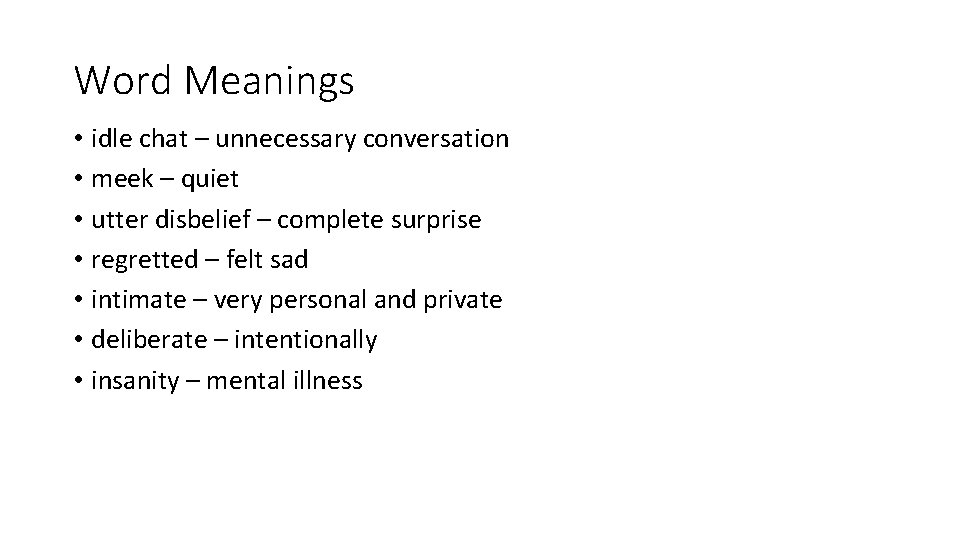 Word Meanings

• idle chat – unnecessary conversation
• meek – quiet
• utter disbelief – complete surprise
• regretted – felt sad
• intimate – very personal and private
• deliberate – intentionally
• insanity – mental illness